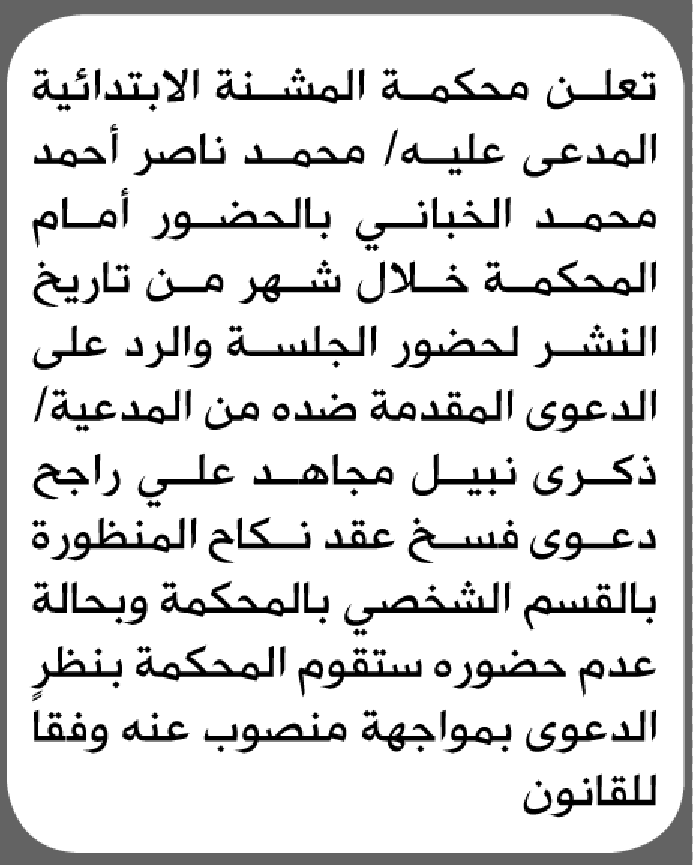 تعلن محكمة المشنة الابتدائية المدعى عليه/ محمد ناصر أحمد محمد الخباني بالحضور أمام المحكمة خلال شهر من تاريخ النشر لحضور الجلسة والرد على الدعوى المقدمة ضده من المدعية/ ذكرى نبيل مجاهد علي راجح دعوى فسخ عقد نكاح المنظورة بالقسم الشخصي بالمحكمة وبحالة عدم حضوره ستقوم المحكمة بنظرٍ الدعوى بمواجهة منصوب عنه وفقا للقانون